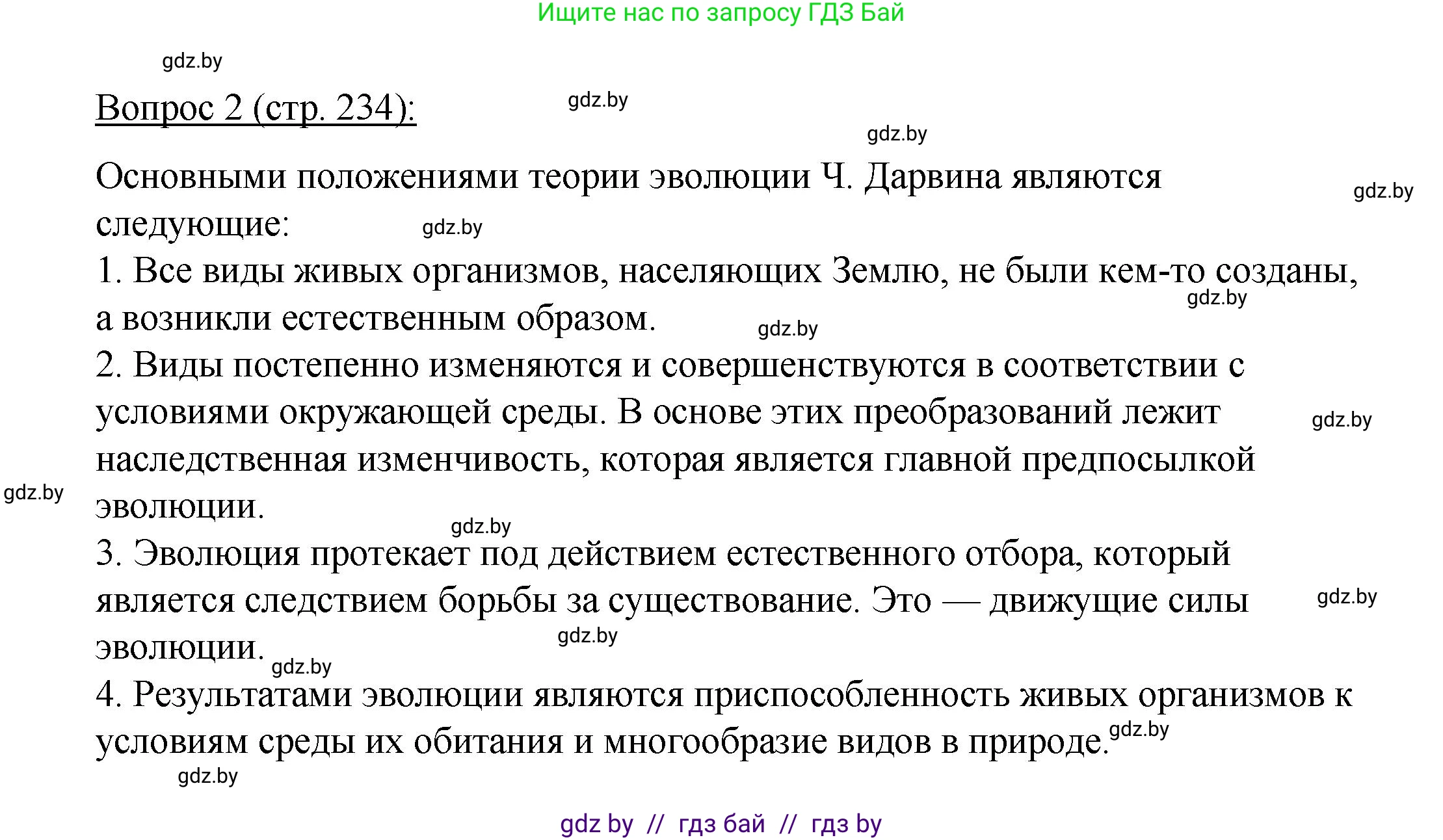 Ищите нас по запросу ГДЗ Бай

gdz.by

Вопрос 2 (стр. 234):

gdz.by

gdz.by

Основными положениями теории эволюции Ч. Дарвина являются следующие:

gdz.by

gdz.by

1. Все виды живых организмов, населяющих Землю, не были кем-то созданы, а возникли естественным образом.

gdz.by

gdz.by

2. Виды постепенно изменяются и совершенствуются в соответствии с условиями окружающей среды. В основе этих преобразований лежит наследственная изменчивость, которая является главной предпосылкой эволюции.

gdz.by

gdz.by

gdz.by

3. Эволюция протекает под действием естественного отбора, который является следствием борьбы за существование. Это — движущие силы эволюции.

gdz.by

gdz.by

gdz.by

4. Результатами эволюции являются приспособленность живых организмов к условиям среды их обитания и многообразие видов в природе.

gdz.by

gdz.by

gdz by // гдз бай // гдз by